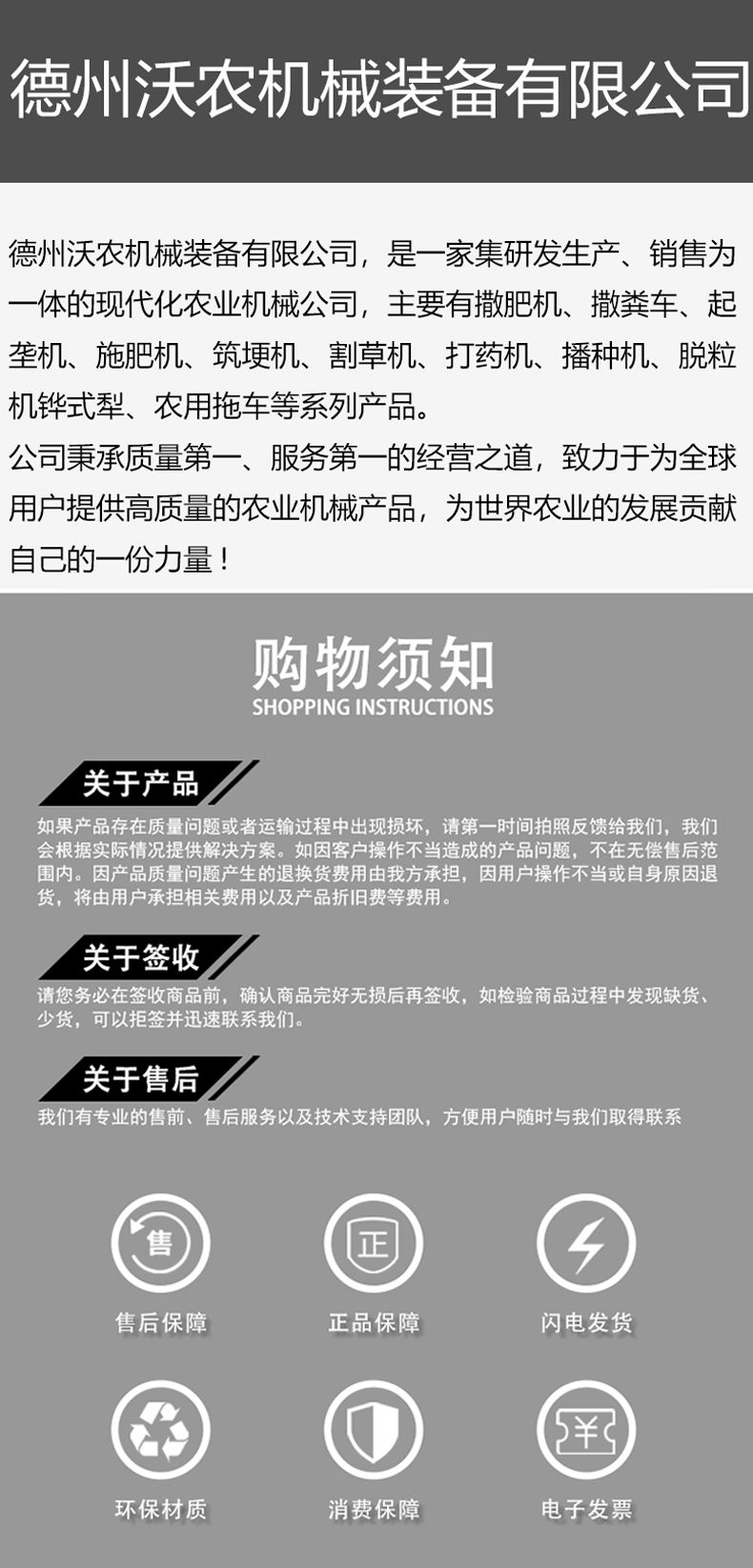 德州沃农机械装备有限公司

德州沃农机械装备有限公司，是一家集研发生产、销售为一体的现代化农业机械公司，主要有撒肥机、撒粪车、起垄机、施肥机、筑埂机、割草机、打药机、播种机、脱粒机铧式犁、农用拖车等系列产品。
公司秉承质量第一、服务第一的经营之道，致力于为全球用户提供高质量的农业机械产品，为世界农业的发展贡献自己的一份力量！

购物须知
SHOPPING INSTRUCTIONS

关于产品
如果产品存在质量问题或者运输过程中出现损坏，请第一时间拍照反馈给我们，我们会根据实际情况提供解决方案。如因客户操作不当造成的产品问题，不在无偿售后范围内。因产品质量问题产生的退换货费用由我方承担，因用户操作不当或自身原因退货，将由用户承担相关费用以及产品折旧费等费用。

关于签收
请您务必在签收商品前，确认商品完好无损后再签收，如检验商品过程中发现缺货、少货，可以拒签并迅速联系我们。

关于售后
我们有专业的售前、售后服务以及技术支持团队，方便用户随时与我们取得联系

售
售后保障
正
正品保障
闪电发货

环保材质
消费保障
¥
电子发票